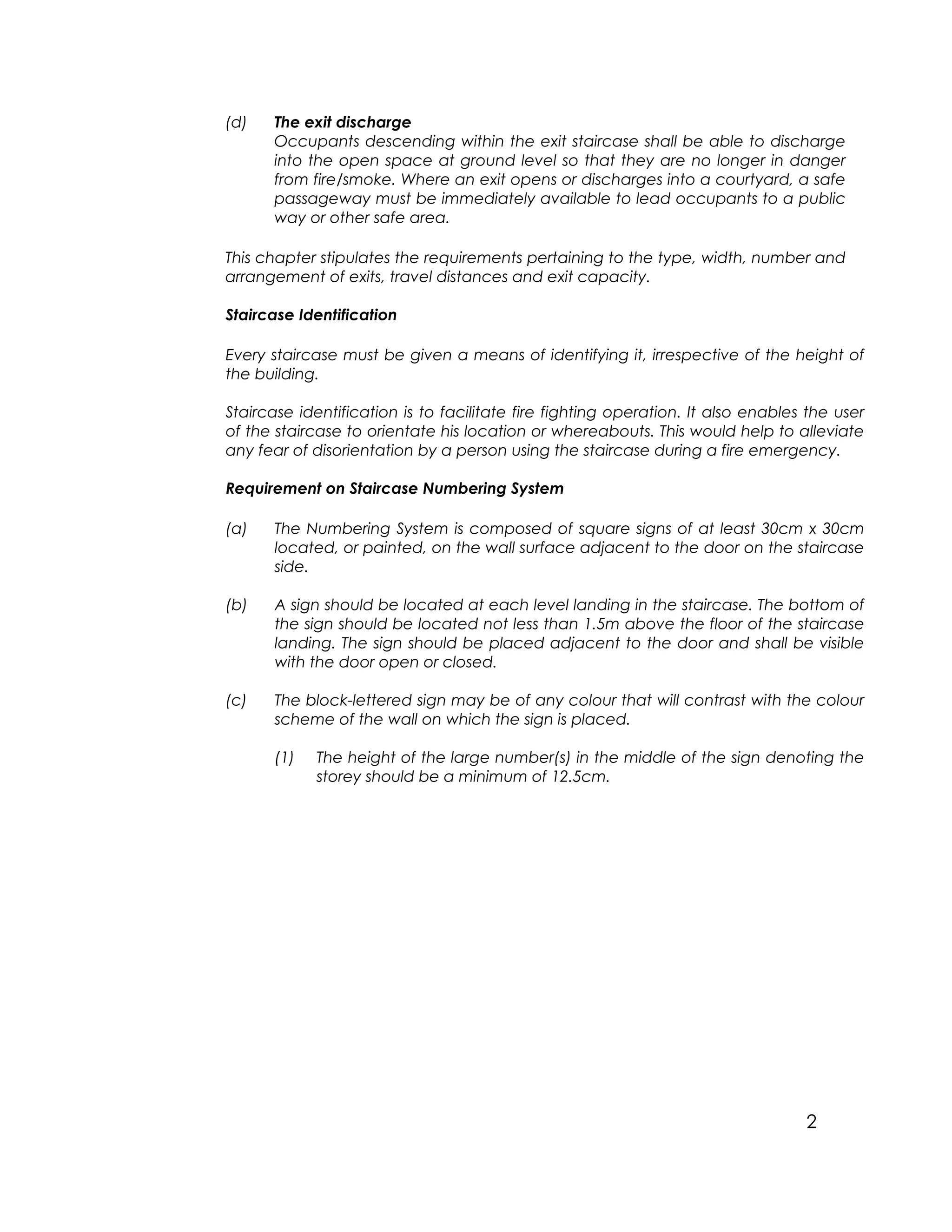 (d) The exit discharge
Occupants descending within the exit staircase shall be able to discharge into the open space at ground level so that they are no longer in danger from fire/smoke. Where an exit opens or discharges into a courtyard, a safe passageway must be immediately available to lead occupants to a public way or other safe area.

This chapter stipulates the requirements pertaining to the type, width, number and arrangement of exits, travel distances and exit capacity.

Staircase Identification

Every staircase must be given a means of identifying it, irrespective of the height of the building.

Staircase identification is to facilitate fire fighting operation. It also enables the user of the staircase to orientate his location or whereabouts. This would help to alleviate any fear of disorientation by a person using the staircase during a fire emergency.

Requirement on Staircase Numbering System

(a) The Numbering System is composed of square signs of at least 30cm x 30cm located, or painted, on the wall surface adjacent to the door on the staircase side.

(b) A sign should be located at each level landing in the staircase. The bottom of the sign should be located not less than 1.5m above the floor of the staircase landing. The sign should be placed adjacent to the door and shall be visible with the door open or closed.

(c) The block-lettered sign may be of any colour that will contrast with the colour scheme of the wall on which the sign is placed.

(1) The height of the large number(s) in the middle of the sign denoting the storey should be a minimum of 12.5cm.

2